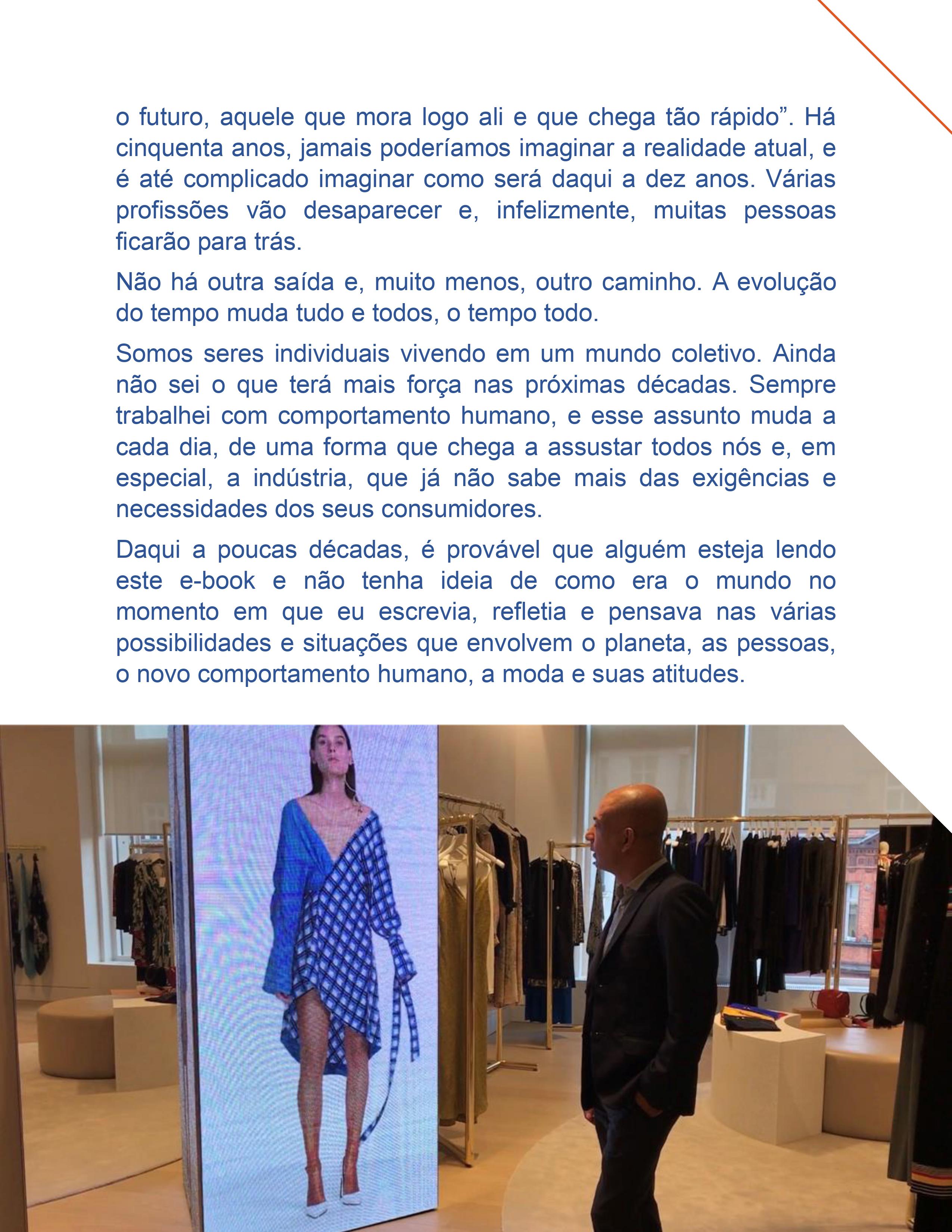 o futuro, aquele que mora logo ali e que chega tão rápido". Há cinquenta anos, jamais poderíamos imaginar a realidade atual, e é até complicado imaginar como será daqui a dez anos. Várias profissões vão desaparecer e, infelizmente, muitas pessoas ficarão para trás.

Não há outra saída e, muito menos, outro caminho. A evolução do tempo muda tudo e todos, o tempo todo.

Somos seres individuais vivendo em um mundo coletivo. Ainda não sei o que terá mais força nas próximas décadas. Sempre trabalhei com comportamento humano, e esse assunto muda a cada dia, de uma forma que chega a assustar todos nós e, em especial, a indústria, que já não sabe mais das exigências e necessidades dos seus consumidores.

Daqui a poucas décadas, é provável que alguém esteja lendo este e-book e não tenha ideia de como era o mundo no momento em que eu escrevia, refletia e pensava nas várias possibilidades e situações que envolvem o planeta, as pessoas, o novo comportamento humano, a moda e suas atitudes.